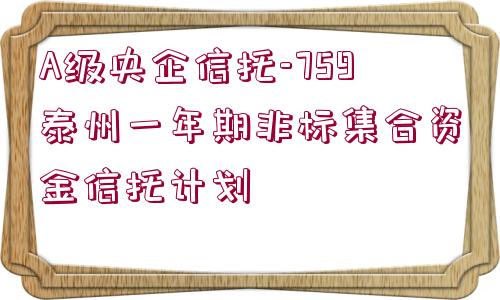 A级央企信托-759泰州一年期非标集合资金信托计划